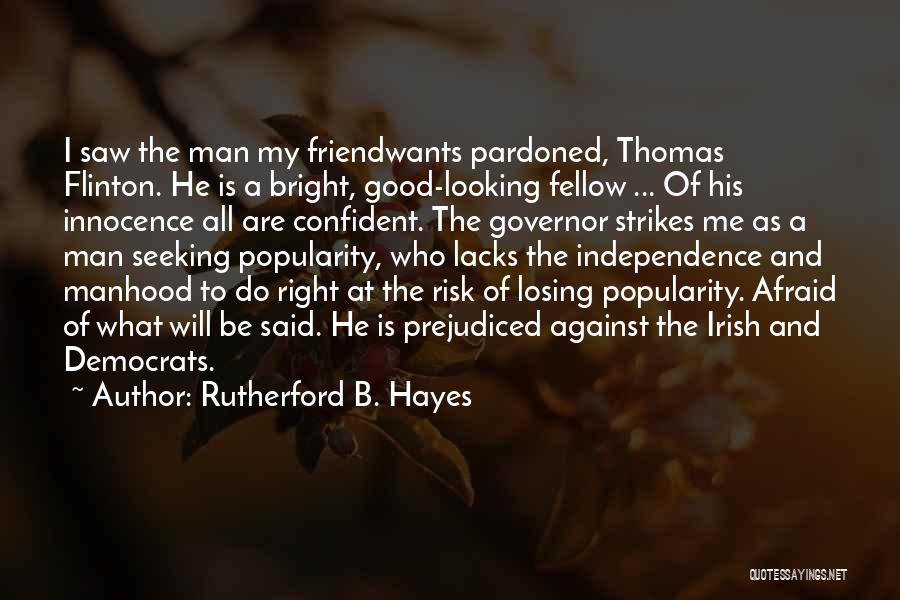 I saw the man my friendwants pardoned, Thomas Flinton. He is a bright, good-looking fellow ... Of his innocence all are confident. The governor strikes me as a man seeking popularity, who lacks the independence and manhood to do right at the risk of losing popularity. Afraid of what will be said. He is prejudiced against the Irish and Democrats.

~ Author: Rutherford B. Hayes

QUOTESSAYINGS.NET